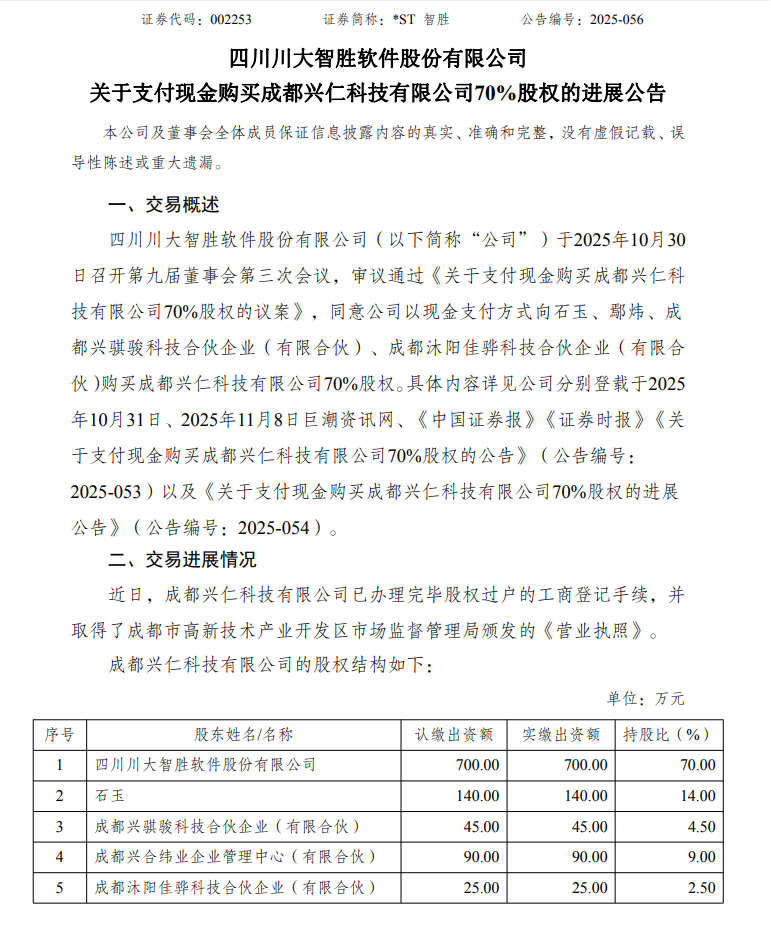 证券代码：002253　　证券简称：*ST 智胜　　公告编号：2025-056

四川川大智胜软件股份有限公司
关于支付现金购买成都兴仁科技有限公司70%股权的进展公告

本公司及董事会全体成员保证信息披露内容的真实、准确和完整，没有虚假记载、误导性陈述或重大遗漏。

一、交易概述

四川川大智胜软件股份有限公司（以下简称“公司”）于2025年10月30日召开第九届董事会第三次会议，审议通过《关于支付现金购买成都兴仁科技有限公司70%股权的议案》，同意公司以现金支付方式向石玉、鄢炜、成都兴骐骏科技合伙企业（有限合伙）、成都沐阳佳骅科技合伙企业（有限合伙)购买成都兴仁科技有限公司70%股权。具体内容详见公司分别登载于2025年10月31日、2025年11月8日巨潮资讯网、《中国证券报》《证券时报》《关于支付现金购买成都兴仁科技有限公司70%股权的公告》（公告编号：2025-053）以及《关于支付现金购买成都兴仁科技有限公司70%股权的进展公告》（公告编号：2025-054）。

二、交易进展情况

近日，成都兴仁科技有限公司已办理完毕股权过户的工商登记手续，并取得了成都市高新技术产业开发区市场监督管理局颁发的《营业执照》。

成都兴仁科技有限公司的股权结构如下：

单位：万元

| 序号 | 股东姓名/名称 | 认缴出资额 | 实缴出资额 | 持股比（%） |
|---|---|---|---|---|
| 1 | 四川川大智胜软件股份有限公司 | 700.00 | 700.00 | 70.00 |
| 2 | 石玉 | 140.00 | 140.00 | 14.00 |
| 3 | 成都兴骐骏科技合伙企业（有限合伙） | 45.00 | 45.00 | 4.50 |
| 4 | 成都兴合纬业企业管理中心（有限合伙） | 90.00 | 90.00 | 9.00 |
| 5 | 成都沐阳佳骅科技合伙企业（有限合伙） | 25.00 | 25.00 | 2.50 |